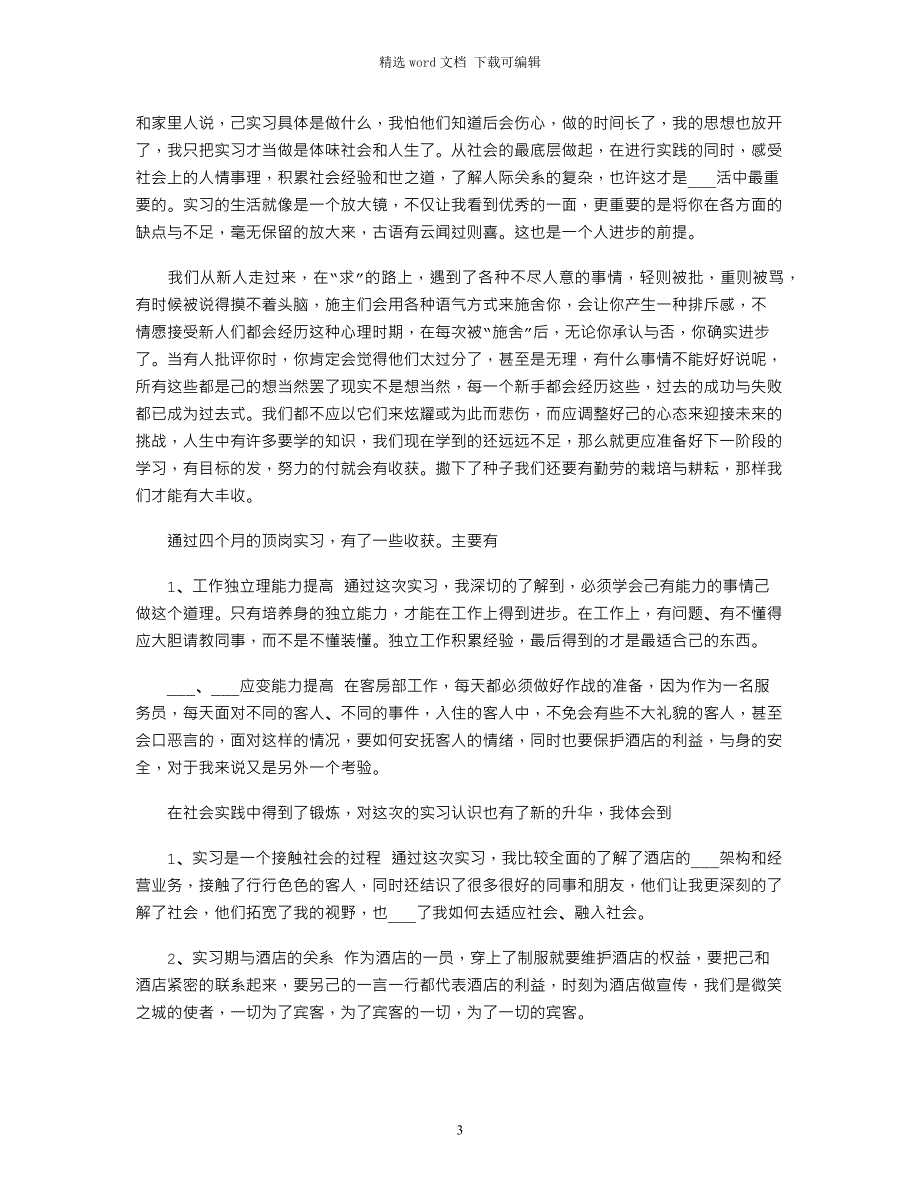 精选 word 文档 下载可编辑

和家里人说，己实习具体是做什么，我怕他们知道后会伤心，做的时间长了，我的思想也放开了，我只把实习才当做是体味社会和人生了。从社会的最底层做起，在进行实践的同时，感受社会上的人情事理，积累社会经验和世之道，了解人际关系的复杂，也许这才是___活中最重要的。实习的生活就像是一个放大镜，不仅让我看到优秀的一面，更重要的是将你在各方面的缺点与不足，毫无保留的放大来，古语有云闻过则喜。这也是一个人进步的前提。

我们从新人走过来，在“求”的路上，遇到了各种不尽人意的事情，轻则被批，重则被骂，有时候被说得摸不着头脑，施主们会用各种语气方式来施舍你，会让你产生一种排斥感，不情愿接受新人们都会经历这种心理时期，在每次被“施舍”后，无论你承认与否，你确实进步了。当有人批评你时，你肯定会觉得他们太过分了，甚至是无理，有什么事情不能好好说呢，所有这些都是己的想当然罢了现实不是想当然，每一个新手都会经历这些，过去的成功与失败都已成为过去式。我们都不应以它们来炫耀或为此而悲伤，而应调整好己的心态来迎接未来的挑战，人生中有许多要学的知识，我们现在学到的还远远不足，那么就更应准备好下一阶段的学习，有目标的发，努力的付就会有收获。撒下了种子我们还要有勤劳的栽培与耕耘，那样我们才能有大丰收。

通过四个月的顶岗实习，有了一些收获。主要有

1、工作独立理能力提高 通过这次实习，我深切的了解到，必须学会己有能力的事情己做这个道理。只有培养身的独立能力，才能在工作上得到进步。在工作上，有问题、有不懂得应大胆请教同事，而不是不懂装懂。独立工作积累经验，最后得到的才是最适合己的东西。

___、___应变能力提高 在客房部工作，每天都必须做好作战的准备，因为作为一名服务员，每天面对不同的客人、不同的事件，入住的客人中，不免会有些不大礼貌的客人，甚至会口恶言的，面对这样的情况，要如何安抚客人的情绪，同时也要保护酒店的利益，与身的安全，对于我来说又是另外一个考验。

在社会实践中得到了锻炼，对这次的实习认识也有了新的升华，我体会到

1、实习是一个接触社会的过程 通过这次实习，我比较全面的了解了酒店的___架构和经营业务，接触了行行色色的客人，同时还结识了很多很好的同事和朋友，他们让我更深刻的了解了社会，他们拓宽了我的视野，也___了我如何去适应社会、融入社会。

2、实习期与酒店的关系 作为酒店的一员，穿上了制服就要维护酒店的权益，要把己和酒店紧密的联系起来，要另己的一言一行都代表酒店的利益，时刻为酒店做宣传，我们是微笑之城的使者，一切为了宾客，为了宾客的一切，为了一切的宾客。

3